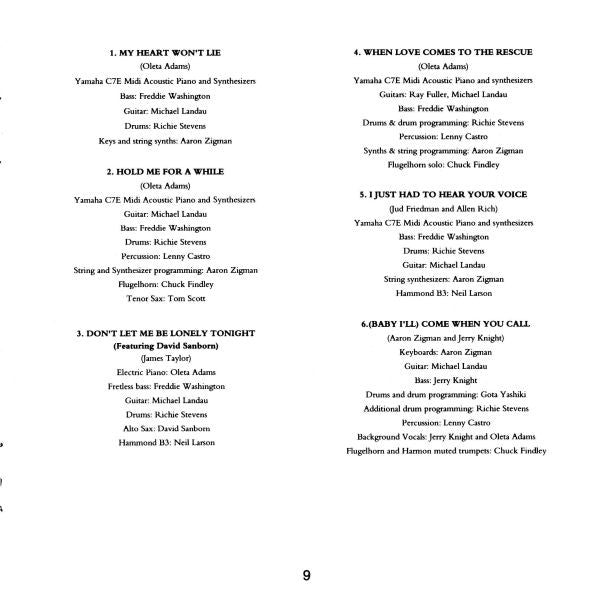 1. MY HEART WON'T LIE
(Oleta Adams)
Yamaha C7E Midi Acoustic Piano and Synthesizers
Bass: Freddie Washington
Guitar: Michael Landau
Drums: Richie Stevens
Keys and string synths: Aaron Zigman

2. HOLD ME FOR A WHILE
(Oleta Adams)
Yamaha C7E Midi Acoustic Piano and Synthesizers
Guitar: Michael Landau
Bass: Freddie Washington
Drums: Richie Stevens
Percussion: Lenny Castro
String and Synthesizer programming: Aaron Zigman
Flugelhorn: Chuck Findley
Tenor Sax: Tom Scott

3. DON'T LET ME BE LONELY TONIGHT
(Featuring David Sanborn)
(James Taylor)
Electric Piano: Oleta Adams
Fretless bass: Freddie Washington
Guitar: Michael Landau
Drums: Richie Stevens
Alto Sax: David Sanborn
Hammond B3: Neil Larson

4. WHEN LOVE COMES TO THE RESCUE
(Oleta Adams)
Yamaha C7E Midi Acoustic Piano and synthesizers
Guitars: Ray Fuller, Michael Landau
Bass: Freddie Washington
Drums & drum programming: Richie Stevens
Percussion: Lenny Castro
Synths & string programming: Aaron Zigman
Flugelhorn solo: Chuck Findley

5. I JUST HAD TO HEAR YOUR VOICE
(Jud Friedman and Allen Rich)
Yamaha C7E Midi Acoustic Piano and synthesizers
Bass: Freddie Washington
Drums: Richie Stevens
Guitar: Michael Landau
String synthesizers: Aaron Zigman
Hammond B3: Neil Larson

6.(BABY I'LL) COME WHEN YOU CALL
(Aaron Zigman and Jerry Knight)
Keyboards: Aaron Zigman
Guitar: Michael Landau
Bass: Jerry Knight
Drums and drum programming: Gota Yashiki
Additional drum programming: Richie Stevens
Percussion: Lenny Castro
Background Vocals: Jerry Knight and Oleta Adams
Flugelhorn and Harmon muted trumpets: Chuck Findley

9